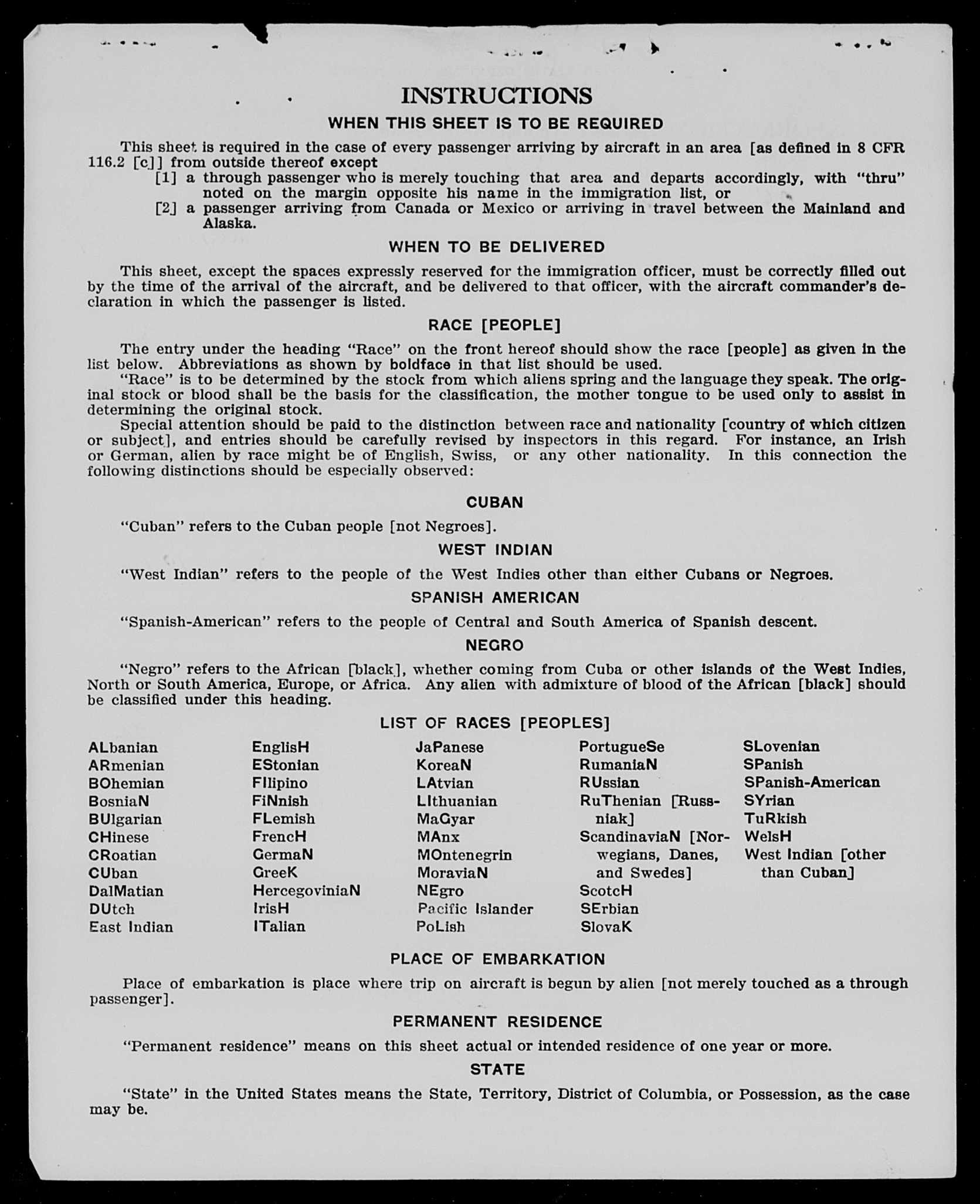 INSTRUCTIONS

WHEN THIS SHEET IS TO BE REQUIRED

This sheet is required in the case of every passenger arriving by aircraft in an area [as defined in 8 CFR 116.2 [c]] from outside thereof except

[1] a through passenger who is merely touching that area and departs accordingly, with "thru" noted on the margin opposite his name in the immigration list, or

[2] a passenger arriving from Canada or Mexico or arriving in travel between the Mainland and Alaska.

WHEN TO BE DELIVERED

This sheet, except the spaces expressly reserved for the immigration officer, must be correctly filled out by the time of the arrival of the aircraft, and be delivered to that officer, with the aircraft commander's declaration in which the passenger is listed.

RACE [PEOPLE]

The entry under the heading "Race" on the front hereof should show the race [people] as given in the list below. Abbreviations as shown by boldface in that list should be used.

"Race" is to be determined by the stock from which aliens spring and the language they speak. The original stock or blood shall be the basis for the classification, the mother tongue to be used only to assist in determining the original stock.

Special attention should be paid to the distinction between race and nationality [country of which citizen or subject], and entries should be carefully revised by inspectors in this regard. For instance, an Irish or German, alien by race might be of English, Swiss, or any other nationality. In this connection the following distinctions should be especially observed:

CUBAN

"Cuban" refers to the Cuban people [not Negroes].

WEST INDIAN

"West Indian" refers to the people of the West Indies other than either Cubans or Negroes.

SPANISH AMERICAN

"Spanish-American" refers to the people of Central and South America of Spanish descent.

NEGRO

"Negro" refers to the African [black], whether coming from Cuba or other islands of the West Indies, North or South America, Europe, or Africa. Any alien with admixture of blood of the African [black] should be classified under this heading.

LIST OF RACES [PEOPLES]

ALbanian
ARmenian
BOhemian
BosniaN
BUlgarian
CHinese
CRoatian
CUban
DalMatian
DUtch
East Indian

EnglisH
EStonian
FIlipino
FiNnish
FLemish
FrencH
GermaN
GreeK
HercegoviniaN
IrisH
ITalian

JaPanese
KoreaN
LAtvian
LIthuanian
MaGyar
MAnx
MOntenegrin
MoraviaN
NEgro
Pacific Islander
PoLish

PortugueSe
RumaniaN
RUssian
RuThenian [Russniak]
ScandinaviaN [Norwegians, Danes, and Swedes]
ScotcH
SErbian
SlovaK

SLovenian
SPanish
SPanish-American
SYrian
TuRkish
WelsH
West Indian [other than Cuban]

PLACE OF EMBARKATION

Place of embarkation is place where trip on aircraft is begun by alien [not merely touched as a through passenger].

PERMANENT RESIDENCE

"Permanent residence" means on this sheet actual or intended residence of one year or more.

STATE

"State" in the United States means the State, Territory, District of Columbia, or Possession, as the case may be.